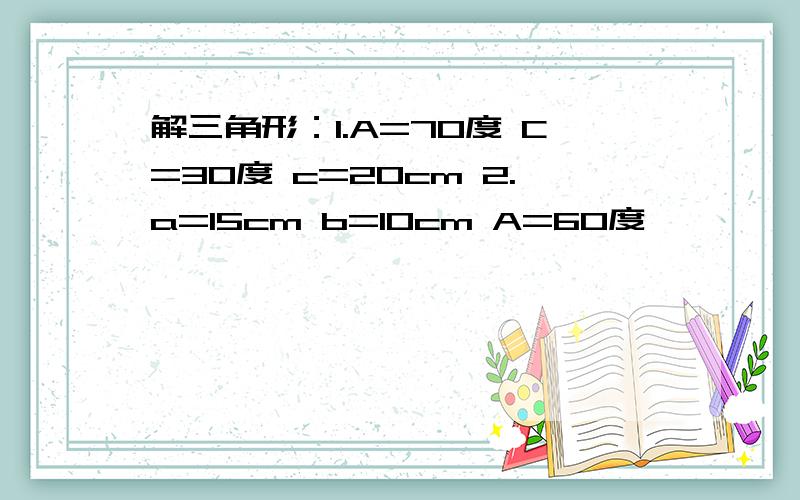 解三角形：1.A=70度 C=30度 c=20cm 2.a=15cm b=10cm A=60度